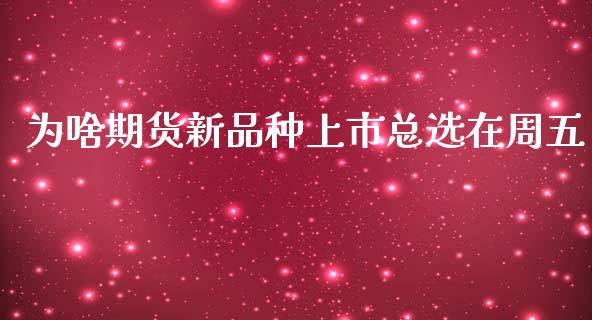 为啥期货新品种上市总选在周五